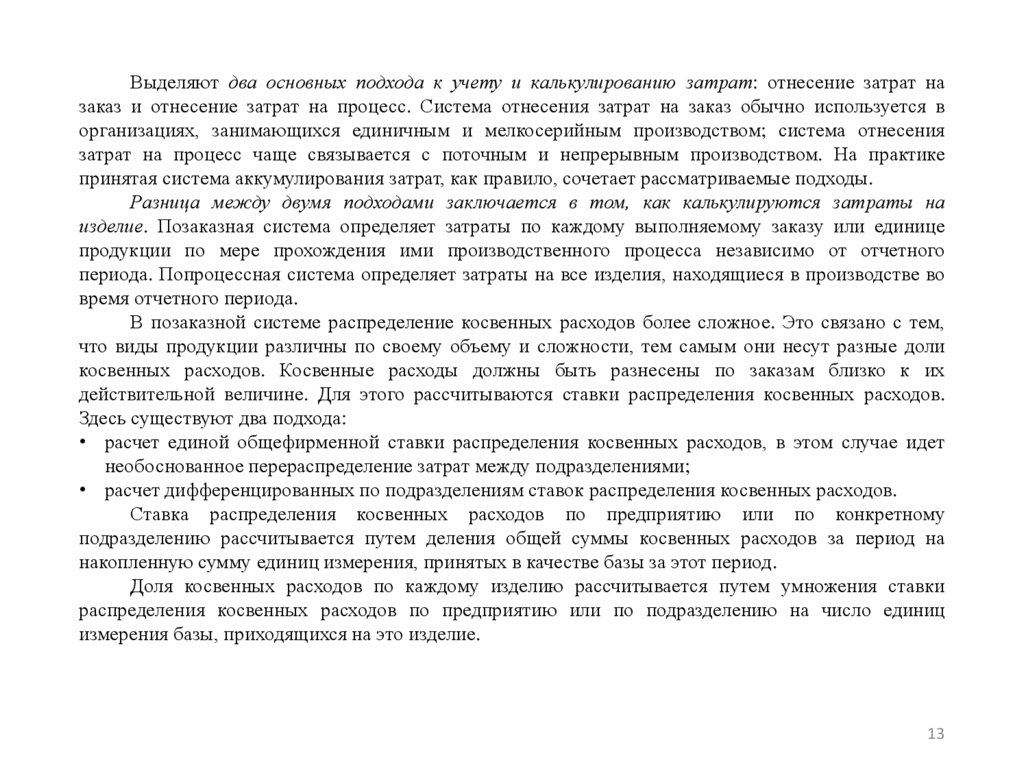 Выделяют два основных подхода к учету и калькулированию затрат: отнесение затрат на заказ и отнесение затрат на процесс. Система отнесения затрат на заказ обычно используется в организациях, занимающихся единичным и мелкосерийным производством; система отнесения затрат на процесс чаще связывается с поточным и непрерывным производством. На практике принятая система аккумулирования затрат, как правило, сочетает рассматриваемые подходы.

Разница между двумя подходами заключается в том, как калькулируются затраты на изделие. Позаказная система определяет затраты по каждому выполняемому заказу или единице продукции по мере прохождения ими производственного процесса независимо от отчетного периода. Попроцессная система определяет затраты на все изделия, находящиеся в производстве во время отчетного периода.

В позаказной системе распределение косвенных расходов более сложное. Это связано с тем, что виды продукции различны по своему объему и сложности, тем самым они несут разные доли косвенных расходов. Косвенные расходы должны быть разнесены по заказам близко к их действительной величине. Для этого рассчитываются ставки распределения косвенных расходов. Здесь существуют два подхода:

• расчет единой общефирменной ставки распределения косвенных расходов, в этом случае идет необоснованное перераспределение затрат между подразделениями;
• расчет дифференцированных по подразделениям ставок распределения косвенных расходов.

Ставка распределения косвенных расходов по предприятию или по конкретному подразделению рассчитывается путем деления общей суммы косвенных расходов за период на накопленную сумму единиц измерения, принятых в качестве базы за этот период.

Доля косвенных расходов по каждому изделию рассчитывается путем умножения ставки распределения косвенных расходов по предприятию или по подразделению на число единиц измерения базы, приходящихся на это изделие.

13